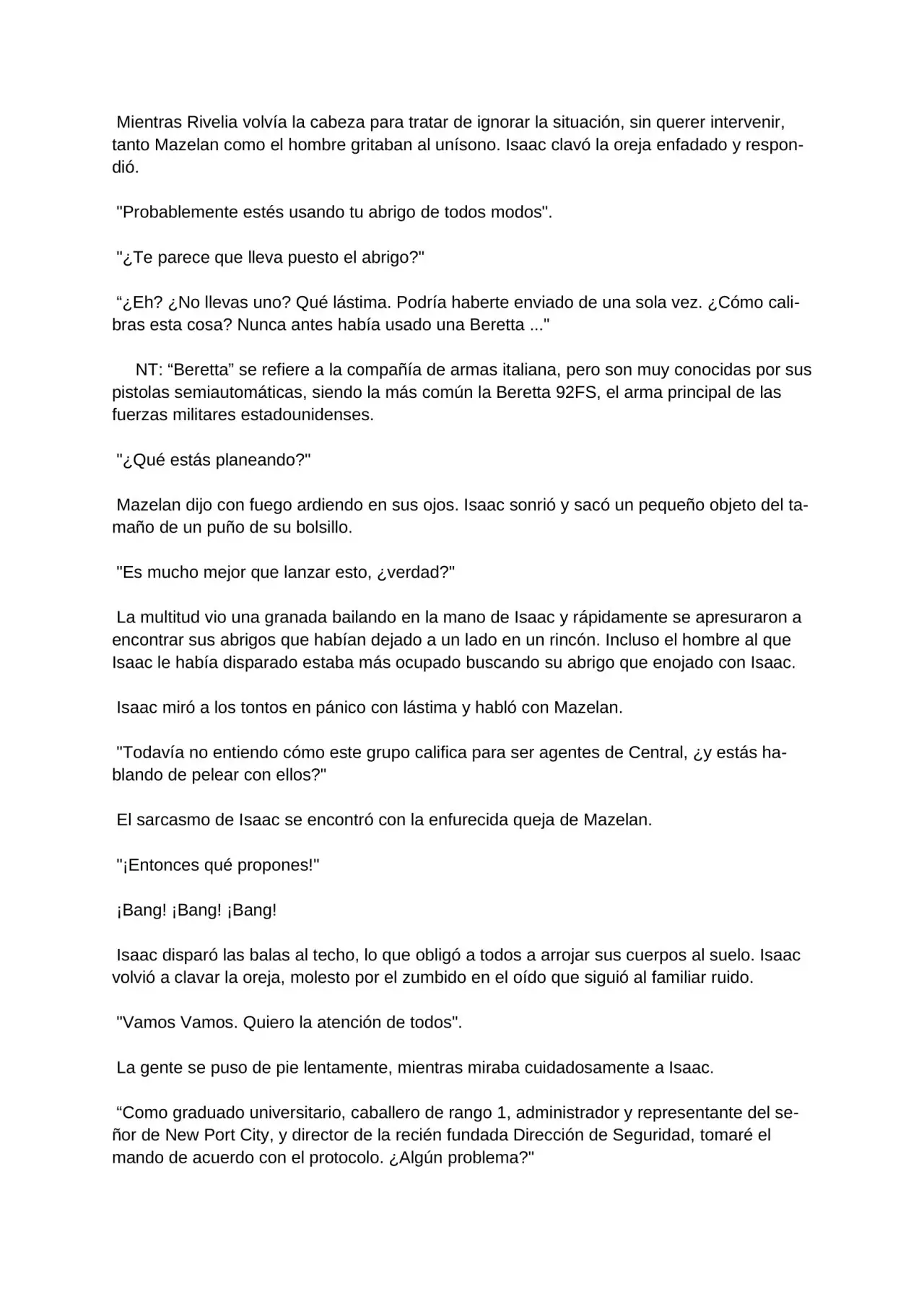 Mientras Rivelia volvía la cabeza para tratar de ignorar la situación, sin querer intervenir, tanto Mazelan como el hombre gritaban al unísono. Isaac clavó la oreja enfadado y respondió.

"Probablemente estés usando tu abrigo de todos modos".

"¿Te parece que lleva puesto el abrigo?"

"¿Eh? ¿No llevas uno? Qué lástima. Podría haberte enviado de una sola vez. ¿Cómo calibras esta cosa? Nunca antes había usado una Beretta ..."

NT: "Beretta" se refiere a la compañía de armas italiana, pero son muy conocidas por sus pistolas semiautomáticas, siendo la más común la Beretta 92FS, el arma principal de las fuerzas militares estadounidenses.

"¿Qué estás planeando?"

Mazelan dijo con fuego ardiendo en sus ojos. Isaac sonrió y sacó un pequeño objeto del tamaño de un puño de su bolsillo.

"Es mucho mejor que lanzar esto, ¿verdad?"

La multitud vio una granada bailando en la mano de Isaac y rápidamente se apresuraron a encontrar sus abrigos que habían dejado a un lado en un rincón. Incluso el hombre al que Isaac le había disparado estaba más ocupado buscando su abrigo que enojado con Isaac.

Isaac miró a los tontos en pánico con lástima y habló con Mazelan.

"Todavía no entiendo cómo este grupo califica para ser agentes de Central, ¿y estás hablando de pelear con ellos?"

El sarcasmo de Isaac se encontró con la enfurecida queja de Mazelan.

"¡Entonces qué propones!"

¡Bang! ¡Bang! ¡Bang!

Isaac disparó las balas al techo, lo que obligó a todos a arrojar sus cuerpos al suelo. Isaac volvió a clavar la oreja, molesto por el zumbido en el oído que siguió al familiar ruido.

"Vamos Vamos. Quiero la atención de todos".

La gente se puso de pie lentamente, mientras miraba cuidadosamente a Isaac.

"Como graduado universitario, caballero de rango 1, administrador y representante del señor de New Port City, y director de la recién fundada Dirección de Seguridad, tomaré el mando de acuerdo con el protocolo. ¿Algún problema?"